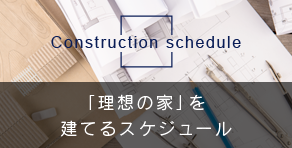 Construction schedule

「理想の家」を
建てるスケジュール